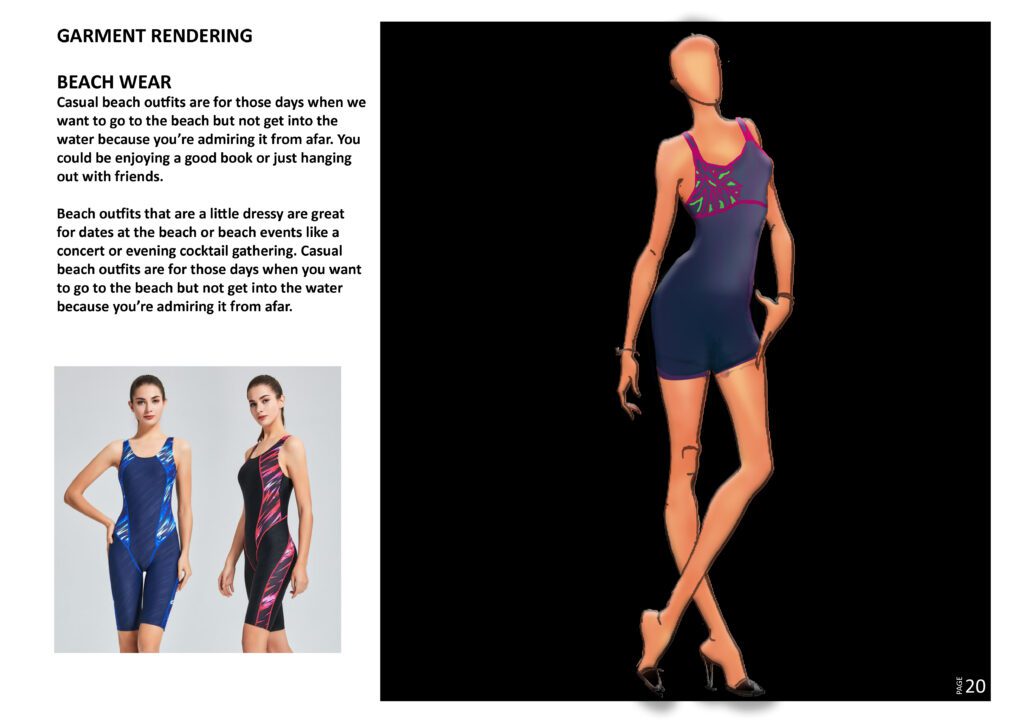 GARMENT RENDERING

BEACH WEAR
Casual beach outfits are for those days when we want to go to the beach but not get into the water because you're admiring it from afar. You could be enjoying a good book or just hanging out with friends.

Beach outfits that are a little dressy are great for dates at the beach or beach events like a concert or evening cocktail gathering. Casual beach outfits are for those days when you want to go to the beach but not get into the water because you're admiring it from afar.

PAGE 20